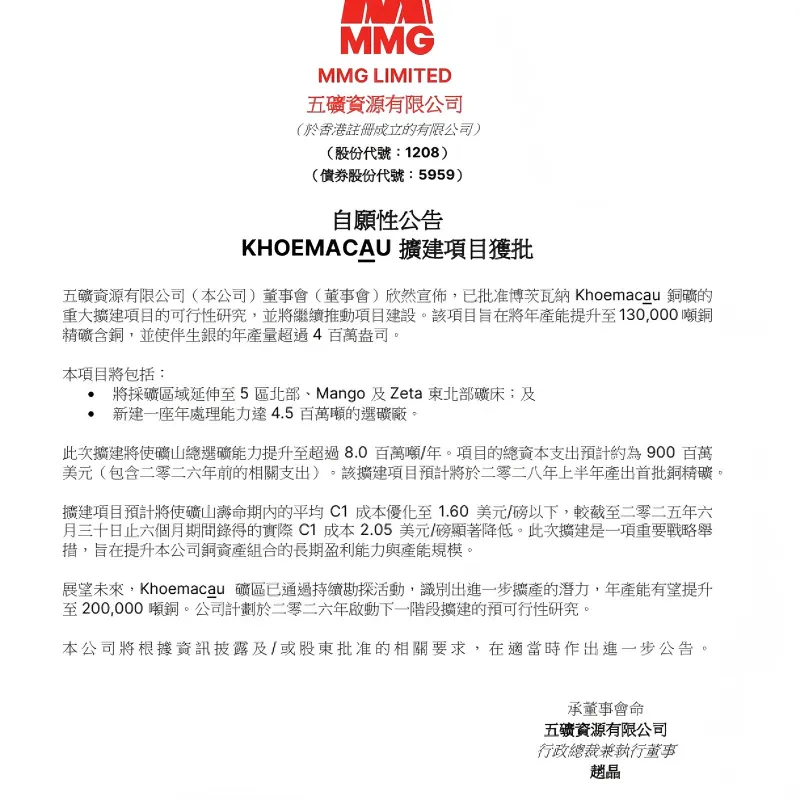 MMG

MMG LIMITED
五礦資源有限公司
（於香港註冊成立的有限公司）
（股份代號：1208）
（債券股份代號：5959）

自願性公告
KHOEMACAU 擴建項目獲批

五礦資源有限公司（本公司）董事會（董事會）欣然宣佈，已批准博茨瓦納 Khoemacau 銅礦的重大擴建項目的可行性研究，並將繼續推動項目建設。該項目旨在將年產能提升至130,000噸銅精礦含銅，並使伴生銀的年產量超過 4 百萬盎司。

本項目將包括：
• 將採礦區域延伸至 5 區北部、Mango 及 Zeta 東北部礦床；及
• 新建一座年處理能力達 4.5 百萬噸的選礦廠。

此次擴建將使礦山總選礦能力提升至超過 8.0 百萬噸/年。項目的總資本支出預計約為 900 百萬美元（包含二零二六年前的相關支出）。該擴建項目預計將於二零二八年上半年產出首批銅精礦。

擴建項目預計將使礦山壽命期內的平均 C1 成本優化至 1.60 美元/磅以下，較截至二零二五年六月三十日止六個月期間錄得的實際 C1 成本 2.05 美元/磅顯著降低。此次擴建是一項重要戰略舉措，旨在提升本公司銅資產組合的長期盈利能力與產能規模。

展望未來，Khoemacau 礦區已通過持續勘探活動，識別出進一步擴產的潛力，年產能有望提升至 200,000 噸銅。公司計劃於二零二六年啟動下一階段擴建的預可行性研究。

本公司將根據資訊披露及/或股東批准的相關要求，在適當時作出進一步公告。

承董事會命
五礦資源有限公司
行政總裁兼執行董事
趙晶